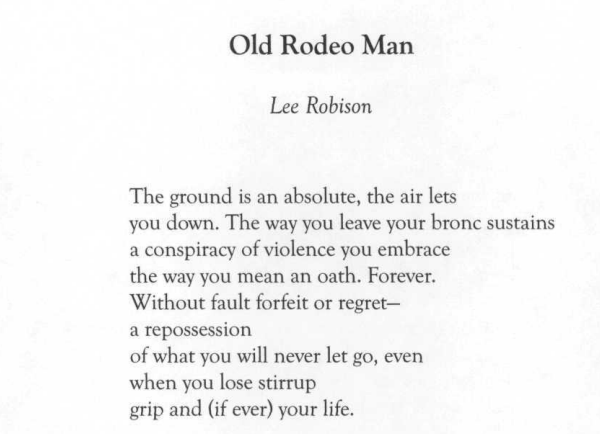 Old Rodeo Man

Lee Robison

The ground is an absolute, the air lets
you down. The way you leave your bronc sustains
a conspiracy of violence you embrace
the way you mean an oath. Forever.
Without fault forfeit or regret–
a repossession
of what you will never let go, even
when you lose stirrup
grip and (if ever) your life.